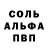 СОЛЬ
АЛЬФА
ПВП